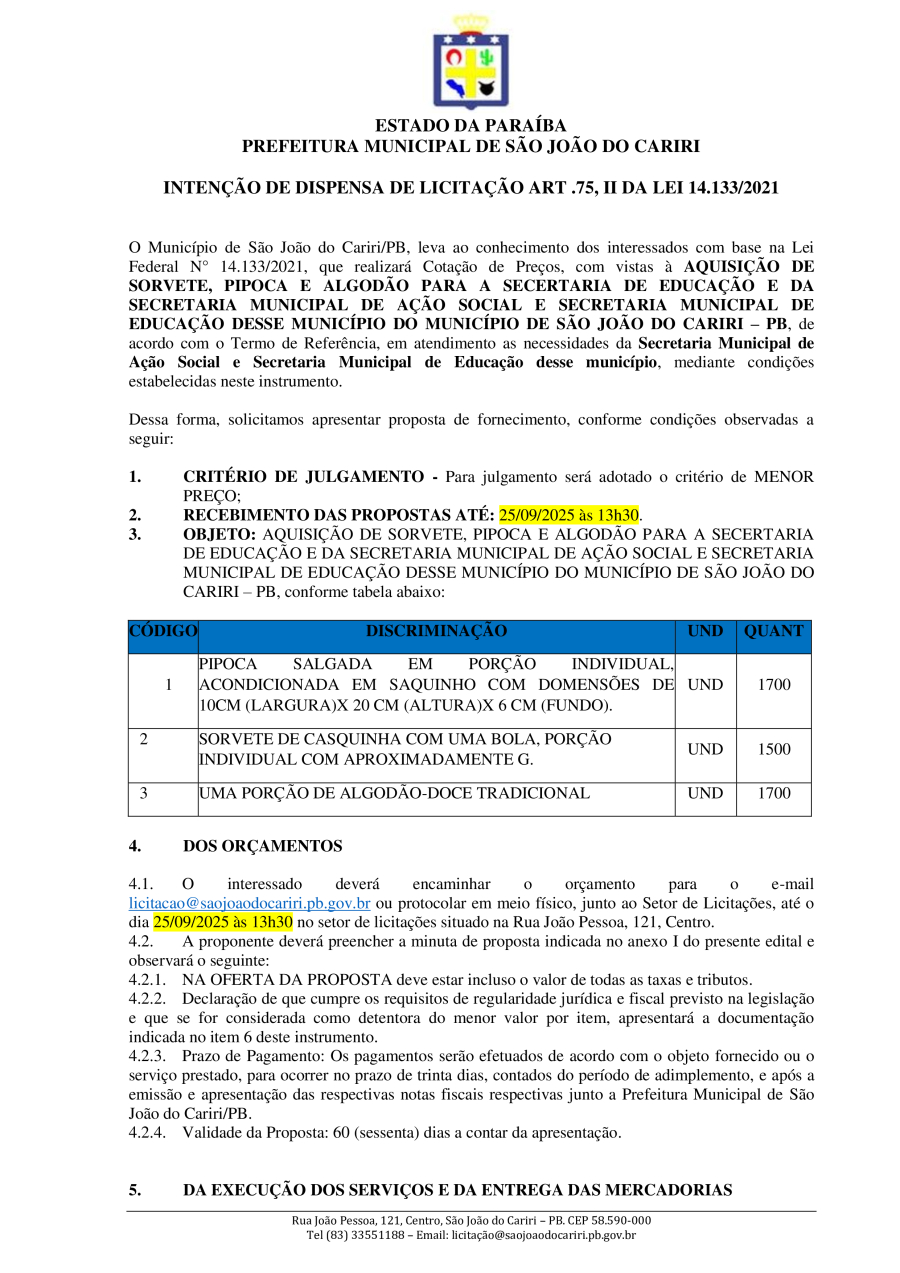 ESTADO DA PARAÍBA
PREFEITURA MUNICIPAL DE SÃO JOÃO DO CARIRI

INTENÇÃO DE DISPENSA DE LICITAÇÃO ART .75, II DA LEI 14.133/2021

O Município de São João do Cariri/PB, leva ao conhecimento dos interessados com base na Lei Federal N° 14.133/2021, que realizará Cotação de Preços, com vistas à AQUISIÇÃO DE SORVETE, PIPOCA E ALGODÃO PARA A SECERTARIA DE EDUCAÇÃO E DA SECRETARIA MUNICIPAL DE AÇÃO SOCIAL E SECRETARIA MUNICIPAL DE EDUCAÇÃO DESSE MUNICÍPIO DO MUNICÍPIO DE SÃO JOÃO DO CARIRI – PB, de acordo com o Termo de Referência, em atendimento as necessidades da Secretaria Municipal de Ação Social e Secretaria Municipal de Educação desse município, mediante condições estabelecidas neste instrumento.

Dessa forma, solicitamos apresentar proposta de fornecimento, conforme condições observadas a seguir:

1. CRITÉRIO DE JULGAMENTO - Para julgamento será adotado o critério de MENOR PREÇO;
2. RECEBIMENTO DAS PROPOSTAS ATÉ: 25/09/2025 às 13h30.
3. OBJETO: AQUISIÇÃO DE SORVETE, PIPOCA E ALGODÃO PARA A SECERTARIA DE EDUCAÇÃO E DA SECRETARIA MUNICIPAL DE AÇÃO SOCIAL E SECRETARIA MUNICIPAL DE EDUCAÇÃO DESSE MUNICÍPIO DO MUNICÍPIO DE SÃO JOÃO DO CARIRI – PB, conforme tabela abaixo:

| CÓDIGO | DISCRIMINAÇÃO | UND | QUANT |
|---|---|---|---|
| 1 | PIPOCA SALGADA EM PORÇÃO INDIVIDUAL, ACONDICIONADA EM SAQUINHO COM DOMENSÕES DE 10CM (LARGURA)X 20 CM (ALTURA)X 6 CM (FUNDO). | UND | 1700 |
| 2 | SORVETE DE CASQUINHA COM UMA BOLA, PORÇÃO INDIVIDUAL COM APROXIMADAMENTE G. | UND | 1500 |
| 3 | UMA PORÇÃO DE ALGODÃO-DOCE TRADICIONAL | UND | 1700 |

4. DOS ORÇAMENTOS

4.1. O interessado deverá encaminhar o orçamento para o e-mail licitacao@saojoaodocariri.pb.gov.br ou protocolar em meio físico, junto ao Setor de Licitações, até o dia 25/09/2025 às 13h30 no setor de licitações situado na Rua João Pessoa, 121, Centro.
4.2. A proponente deverá preencher a minuta de proposta indicada no anexo I do presente edital e observará o seguinte:
4.2.1. NA OFERTA DA PROPOSTA deve estar incluso o valor de todas as taxas e tributos.
4.2.2. Declaração de que cumpre os requisitos de regularidade jurídica e fiscal previsto na legislação e que se for considerada como detentora do menor valor por item, apresentará a documentação indicada no item 6 deste instrumento.
4.2.3. Prazo de Pagamento: Os pagamentos serão efetuados de acordo com o objeto fornecido ou o serviço prestado, para ocorrer no prazo de trinta dias, contados do período de adimplemento, e após a emissão e apresentação das respectivas notas fiscais respectivas junto a Prefeitura Municipal de São João do Cariri/PB.
4.2.4. Validade da Proposta: 60 (sessenta) dias a contar da apresentação.

5. DA EXECUÇÃO DOS SERVIÇOS E DA ENTREGA DAS MERCADORIAS

Rua João Pessoa, 121, Centro, São João do Cariri – PB. CEP 58.590-000
Tel (83) 33551188 – Email: licitação@saojoaodocariri.pb.gov.br